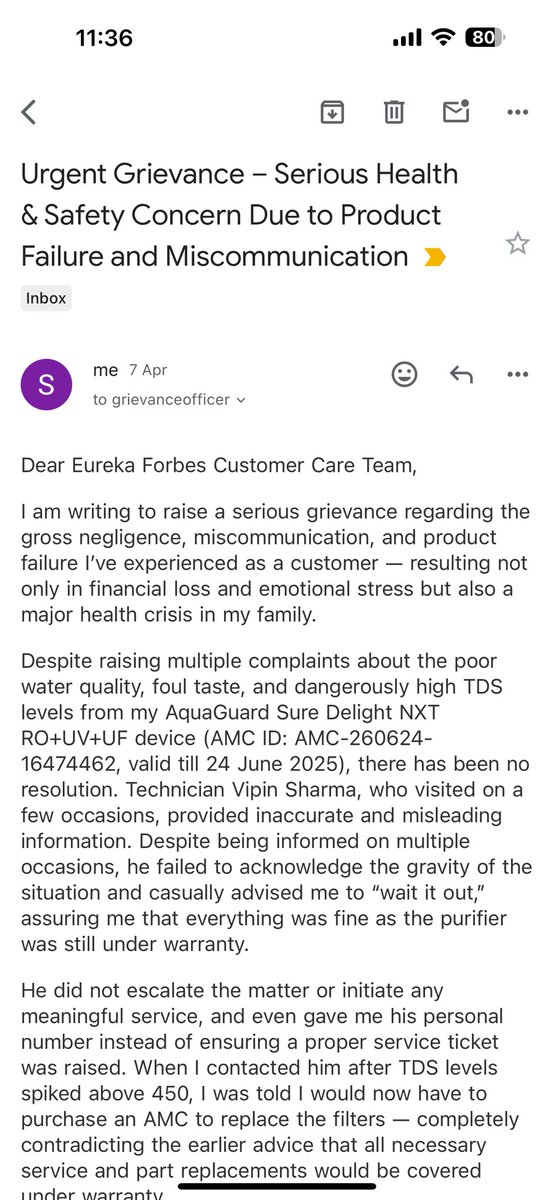 11:36

80

Urgent Grievance – Serious Health & Safety Concern Due to Product Failure and Miscommunication

Inbox

S

me 7 Apr

to grievanceofficer

Dear Eureka Forbes Customer Care Team,

I am writing to raise a serious grievance regarding the gross negligence, miscommunication, and product failure I've experienced as a customer — resulting not only in financial loss and emotional stress but also a major health crisis in my family.

Despite raising multiple complaints about the poor water quality, foul taste, and dangerously high TDS levels from my AquaGuard Sure Delight NXT RO+UV+UF device (AMC ID: AMC-260624-16474462, valid till 24 June 2025), there has been no resolution. Technician Vipin Sharma, who visited on a few occasions, provided inaccurate and misleading information. Despite being informed on multiple occasions, he failed to acknowledge the gravity of the situation and casually advised me to "wait it out," assuring me that everything was fine as the purifier was still under warranty.

He did not escalate the matter or initiate any meaningful service, and even gave me his personal number instead of ensuring a proper service ticket was raised. When I contacted him after TDS levels spiked above 450, I was told I would now have to purchase an AMC to replace the filters — completely contradicting the earlier advice that all necessary service and part replacements would be covered under warranty.